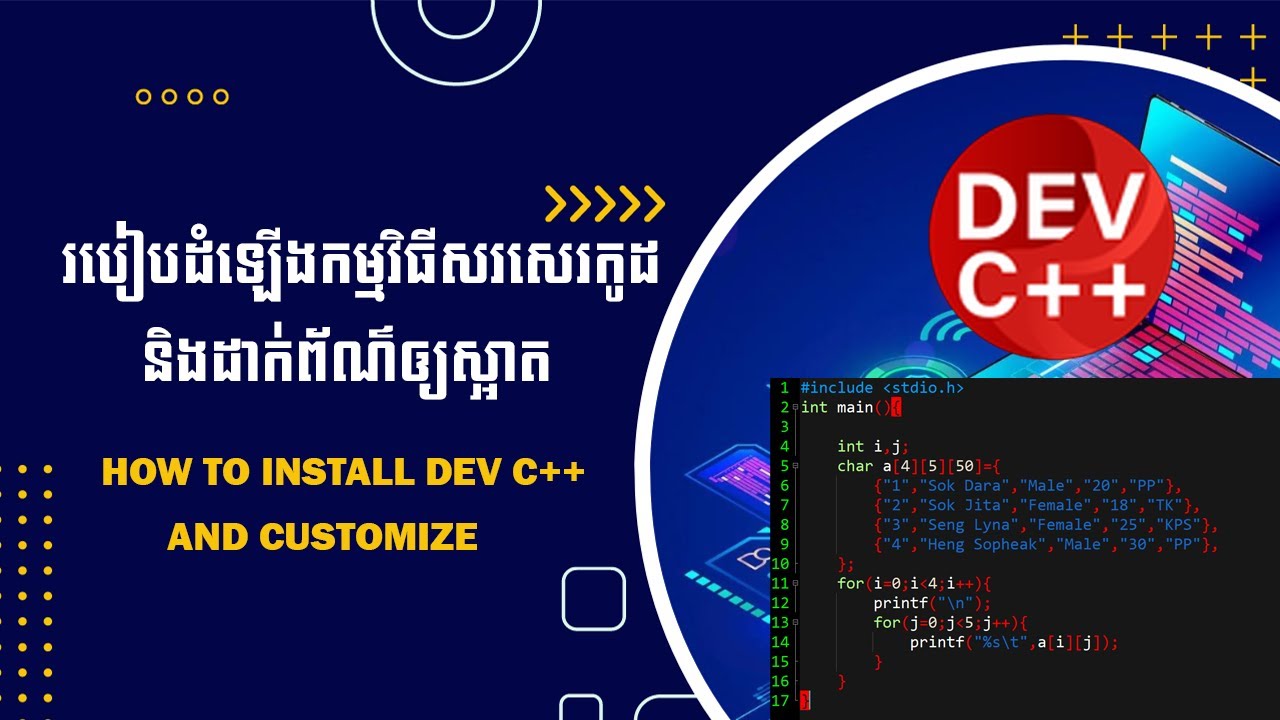 របៀបដំឡើងកម្មវិធីសរសេរកូដ និងដាក់ព័ណ៌ឲ្យស្អាត

HOW TO INSTALL DEV C++ AND CUSTOMIZE

DEV C++

1 #include <stdio.h>
2 int main(){
3
4 int i,j;
5 char a[4][5][50]={
6 {"1","Sok Dara","Male","20","PP"},
7 {"2","Sok Jita","Female","18","TK"},
8 {"3","Seng Lyna","Female","25","KPS"},
9 {"4","Heng Sopheak","Male","30","PP"},
10 };
11 for(i=0;i<4;i++){
12 printf("\n");
13 for(j=0;j<5;j++){
14 printf("%s\t",a[i][j]);
15 }
16 }
17 }